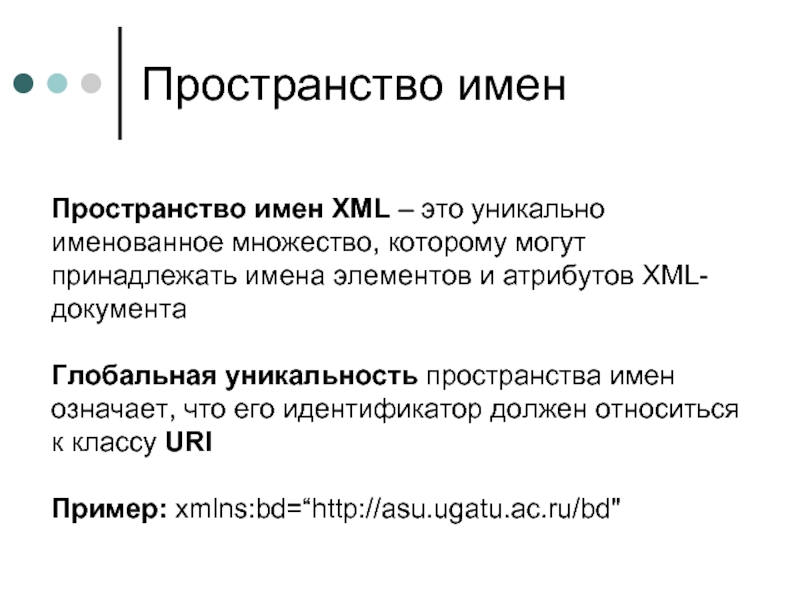 Пространство имен

Пространство имен XML – это уникально именованное множество, которому могут принадлежать имена элементов и атрибутов XML-документа

Глобальная уникальность пространства имен означает, что его идентификатор должен относиться к классу URI

Пример: xmlns:bd="http://asu.ugatu.ac.ru/bd"